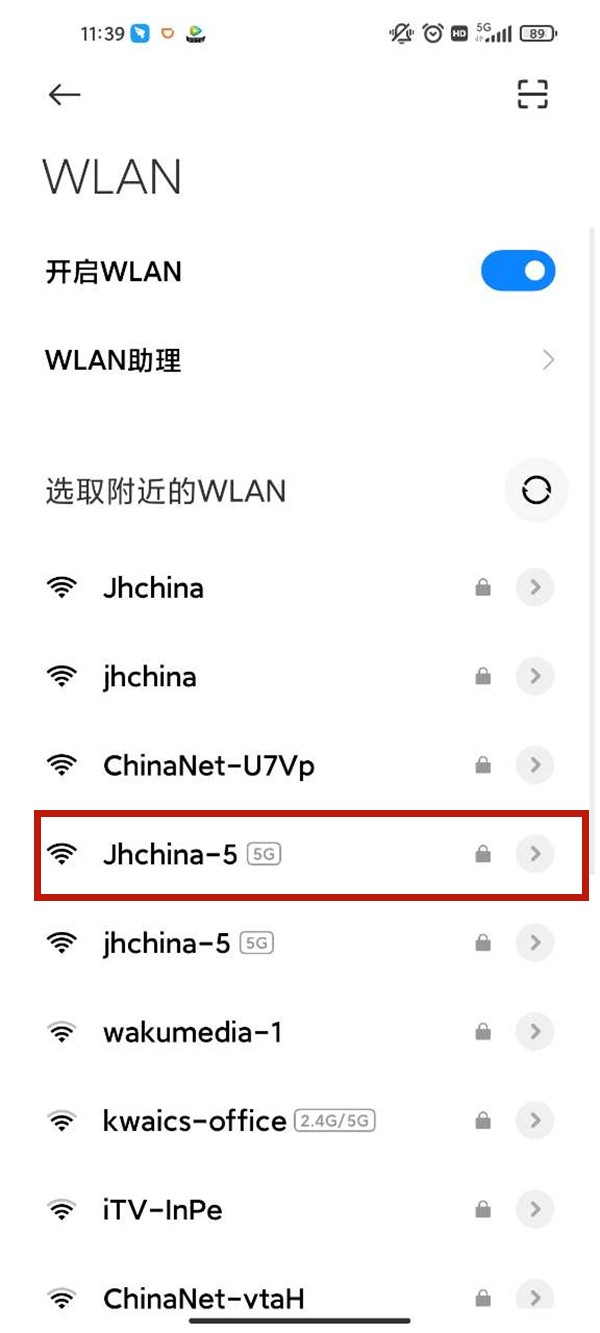 11:39 HD 5G 89

WLAN

开启WLAN

WLAN助理

选取附近的WLAN

Jhchina

jhchina

ChinaNet-U7Vp

Jhchina-5 5G

jhchina-5 5G

wakumedia-1

kwaics-office 2.4G/5G

iTV-InPe

ChinaNet-vtaH